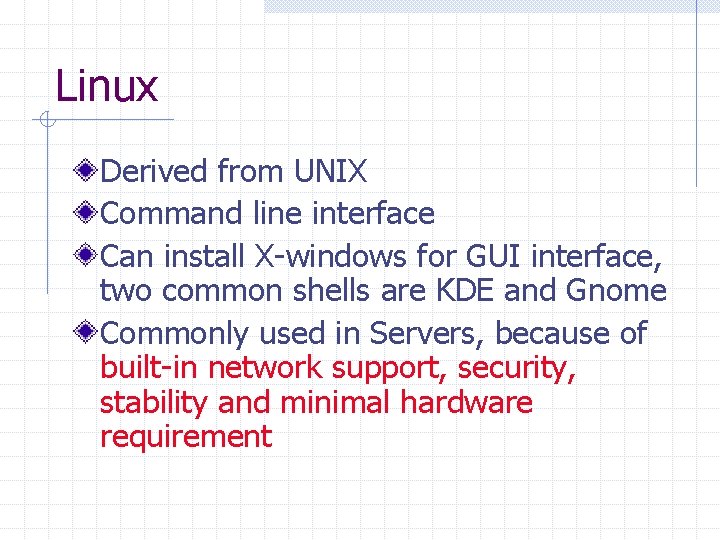 Linux

Derived from UNIX

Command line interface

Can install X-windows for GUI interface, two common shells are KDE and Gnome

Commonly used in Servers, because of built-in network support, security, stability and minimal hardware requirement